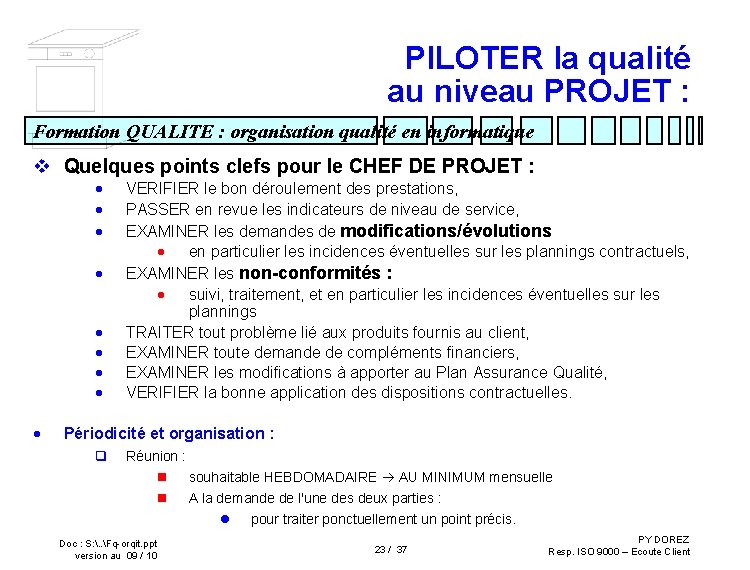 PILOTER la qualité au niveau PROJET :

Formation QUALITE : organisation qualité en informatique

❖ Quelques points clefs pour le CHEF DE PROJET :

• VERIFIER le bon déroulement des prestations,
• PASSER en revue les indicateurs de niveau de service,
• EXAMINER les demandes de modifications/évolutions
  • en particulier les incidences éventuelles sur les plannings contractuels,
• EXAMINER les non-conformités :
  • suivi, traitement, et en particulier les incidences éventuelles sur les plannings
• TRAITER tout problème lié aux produits fournis au client,
• EXAMINER toute demande de compléments financiers,
• EXAMINER les modifications à apporter au Plan Assurance Qualité,
• VERIFIER la bonne application des dispositions contractuelles.

• Périodicité et organisation :
  ❑ Réunion :
    ■ souhaitable HEBDOMADAIRE → AU MINIMUM mensuelle
    ■ A la demande de l'une des deux parties :
      • pour traiter ponctuellement un point précis.

Doc : S:\..\Fq-orqit.ppt
version au 09 / 10

23 / 37

PY DOREZ
Resp. ISO 9000 – Ecoute Client